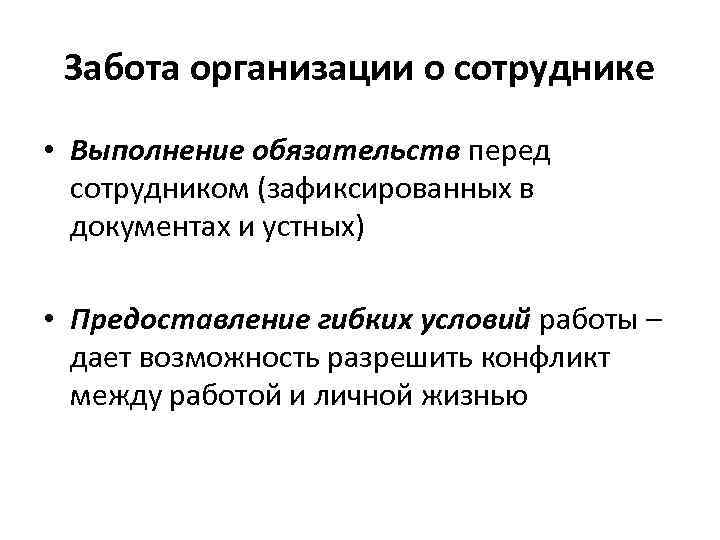 Забота организации о сотруднике

• Выполнение обязательств перед сотрудником (зафиксированных в документах и устных)

• Предоставление гибких условий работы – дает возможность разрешить конфликт между работой и личной жизнью